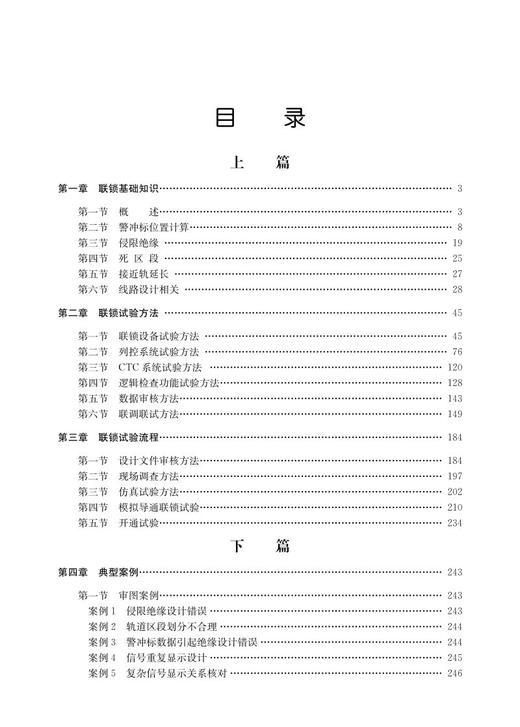 目　录

上　篇

第一章　联锁基础知识 …… 3

第一节　概　述 …… 3
第二节　警冲标位置计算 …… 8
第三节　侵限绝缘 …… 19
第四节　死 区 段 …… 25
第五节　接近轨延长 …… 27
第六节　线路设计相关 …… 28

第二章　联锁试验方法 …… 45

第一节　联锁设备试验方法 …… 45
第二节　列控系统试验方法 …… 76
第三节　CTC 系统试验方法 …… 120
第四节　逻辑检查功能试验方法 …… 128
第五节　数据审核方法 …… 143
第六节　联调联试方法 …… 149

第三章　联锁试验流程 …… 184

第一节　设计文件审核方法 …… 184
第二节　现场调查方法 …… 197
第三节　仿真试验方法 …… 202
第四节　模拟导通联锁试验 …… 210
第五节　开通试验 …… 234

下　篇

第四章　典型案例 …… 243

第一节　审图案例 …… 243
案例 1　侵限绝缘设计错误 …… 243
案例 2　轨道区段划分不合理 …… 244
案例 3　警冲标数据引起绝缘设计错误 …… 244
案例 4　信号重复显示设计 …… 245
案例 5　复杂信号显示关系核对 …… 246